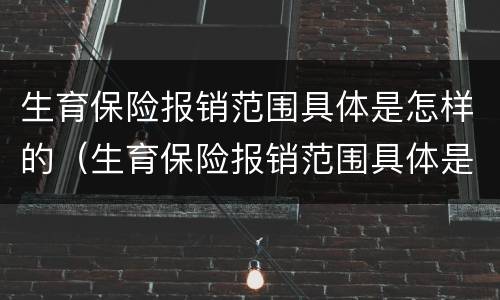 生育保险报销范围具体是怎样的（生育保险报销范围具体是